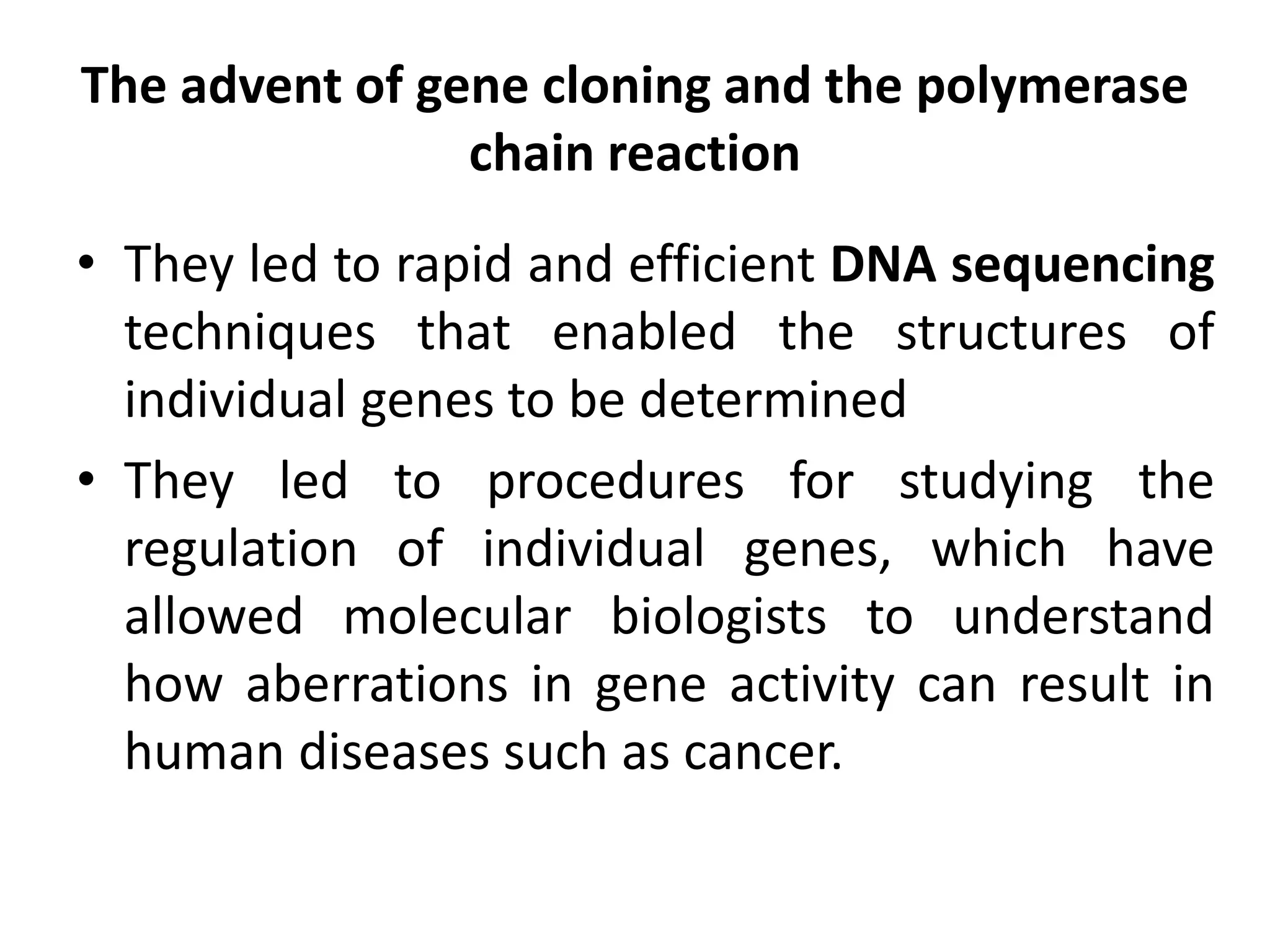 The advent of gene cloning and the polymerase chain reaction

• They led to rapid and efficient DNA sequencing techniques that enabled the structures of individual genes to be determined
• They led to procedures for studying the regulation of individual genes, which have allowed molecular biologists to understand how aberrations in gene activity can result in human diseases such as cancer.